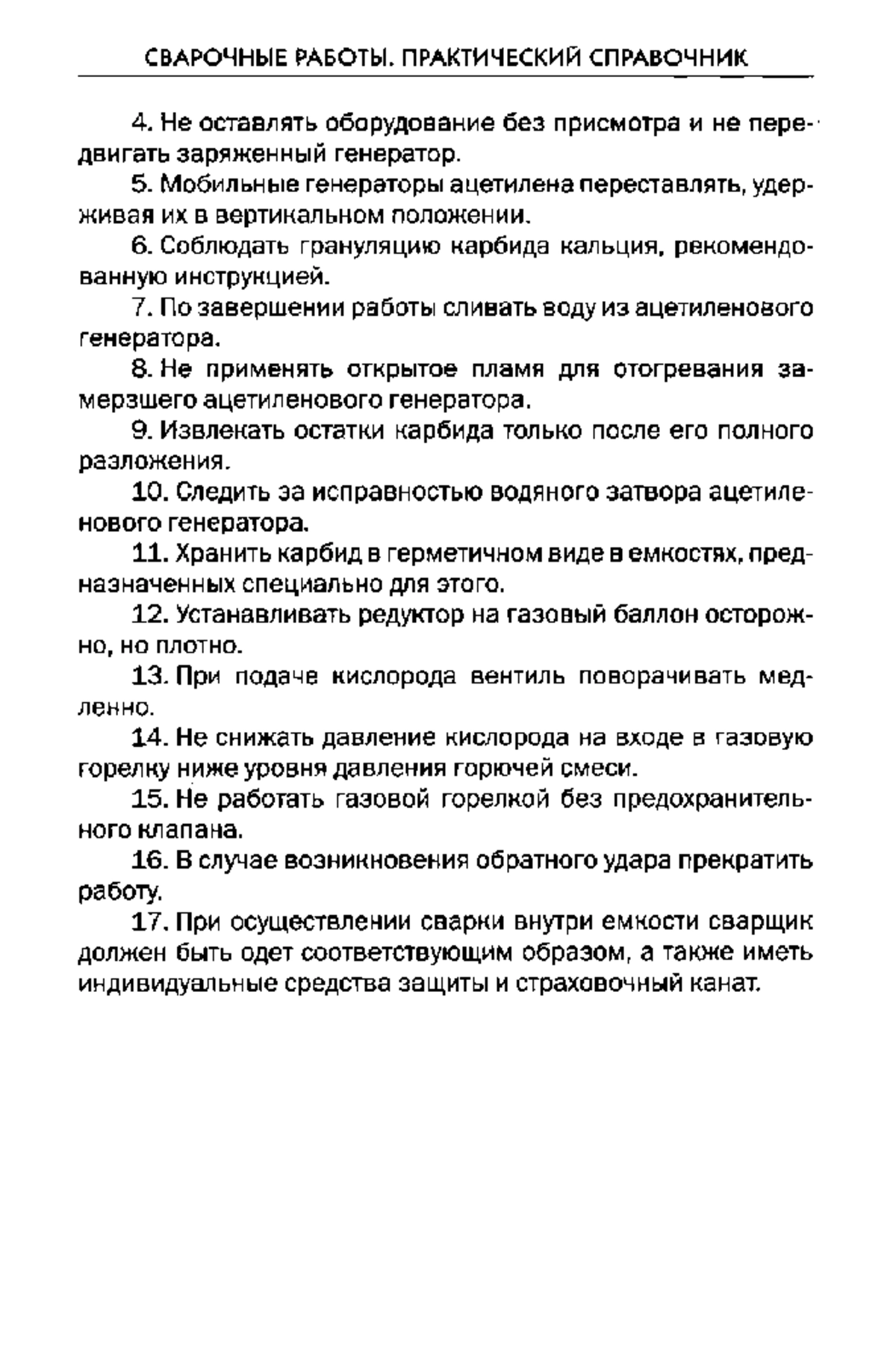 СВАРОЧНЫЕ РАБОТЫ. ПРАКТИЧЕСКИЙ СПРАВОЧНИК

4. Не оставлять оборудование без присмотра и не передвигать заряженный генератор.

5. Мобильные генераторы ацетилена переставлять, удерживая их в вертикальном положении.

6. Соблюдать грануляцию карбида кальция, рекомендованную инструкцией.

7. По завершении работы сливать воду из ацетиленового генератора.

8. Не применять открытое пламя для отогревания замерзшего ацетиленового генератора.

9. Извлекать остатки карбида только после его полного разложения.

10. Следить за исправностью водяного затвора ацетиленового генератора.

11. Хранить карбид в герметичном виде в емкостях, предназначенных специально для этого.

12. Устанавливать редуктор на газовый баллон осторожно, но плотно.

13. При подаче кислорода вентиль поворачивать медленно.

14. Не снижать давление кислорода на входе в газовую горелку ниже уровня давления горючей смеси.

15. Не работать газовой горелкой без предохранительного клапана.

16. В случае возникновения обратного удара прекратить работу.

17. При осуществлении сварки внутри емкости сварщик должен быть одет соответствующим образом, а также иметь индивидуальные средства защиты и страховочный канат.